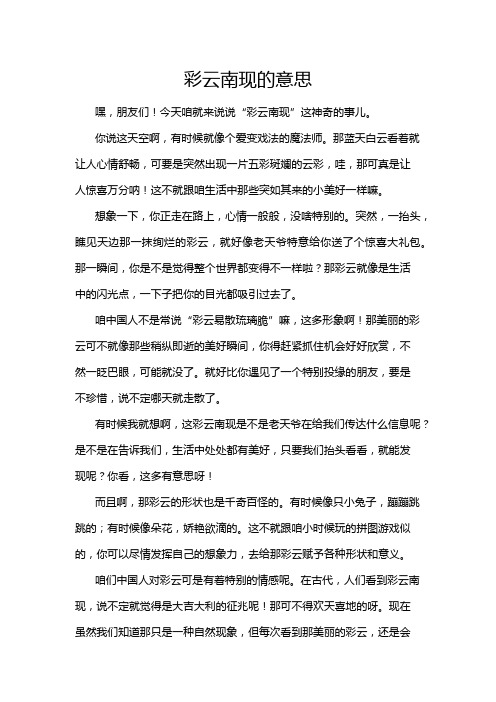 彩云南现的意思

嘿，朋友们！今天咱就来说说“彩云南现”这神奇的事儿。

你说这天空啊，有时候就像个爱变戏法的魔法师。那蓝天白云看着就让人心情舒畅，可要是突然出现一片五彩斑斓的云彩，哇，那可真是让人惊喜万分呐！这不就跟咱生活中那些突如其来的小美好一样嘛。

想象一下，你正走在路上，心情一般般，没啥特别的。突然，一抬头，瞧见天边那一抹绚烂的彩云，就好像老天爷特意给你送了个惊喜大礼包。那一瞬间，你是不是觉得整个世界都变得不一样啦？那彩云就像是生活中的闪光点，一下子把你的目光都吸引过去了。

咱中国人不是常说“彩云易散琉璃脆”嘛，这多形象啊！那美丽的彩云可不就像那些稍纵即逝的美好瞬间，你得赶紧抓住机会好好欣赏，不然一眨巴眼，可能就没了。就好比你遇见了一个特别投缘的朋友，要是不珍惜，说不定哪天就走散了。

有时候我就想啊，这彩云南现是不是老天爷在给我们传达什么信息呢？是不是在告诉我们，生活中处处都有美好，只要我们抬头看看，就能发现呢？你看，这多有意思呀！

而且啊，那彩云的形状也是千奇百怪的。有时候像只小兔子，蹦蹦跳跳的；有时候像朵花，娇艳欲滴的。这不就跟咱小时候玩的拼图游戏似的，你可以尽情发挥自己的想象力，去给那彩云赋予各种形状和意义。

咱们中国人对彩云可是有着特别的情感呢。在古代，人们看到彩云南现，说不定就觉得是大吉大利的征兆呢！那可不得欢天喜地的呀。现在虽然我们知道那只是一种自然现象，但每次看到那美丽的彩云，还是会